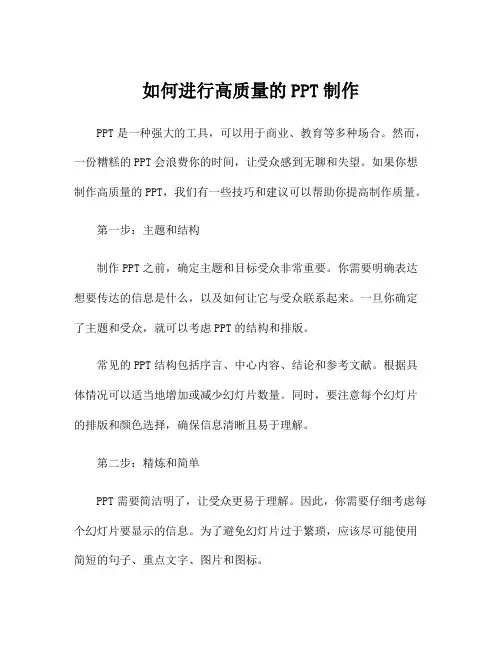 如何进行高质量的PPT制作

PPT是一种强大的工具，可以用于商业、教育等多种场合。然而，一份糟糕的PPT会浪费你的时间，让受众感到无聊和失望。如果你想制作高质量的PPT，我们有一些技巧和建议可以帮助你提高制作质量。

第一步：主题和结构

制作PPT之前，确定主题和目标受众非常重要。你需要明确表达想要传达的信息是什么，以及如何让它与受众联系起来。一旦你确定了主题和受众，就可以考虑PPT的结构和排版。

常见的PPT结构包括序言、中心内容、结论和参考文献。根据具体情况可以适当地增加或减少幻灯片数量。同时，要注意每个幻灯片的排版和颜色选择，确保信息清晰且易于理解。

第二步：精炼和简单

PPT需要简洁明了，让受众更易于理解。因此，你需要仔细考虑每个幻灯片要显示的信息。为了避免幻灯片过于繁琐，应该尽可能使用简短的句子、重点文字、图片和图标。